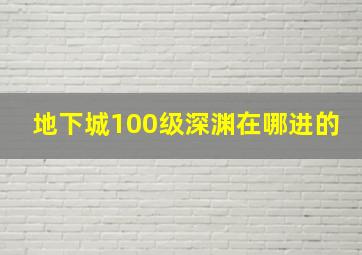 地下城100级深渊在哪进的